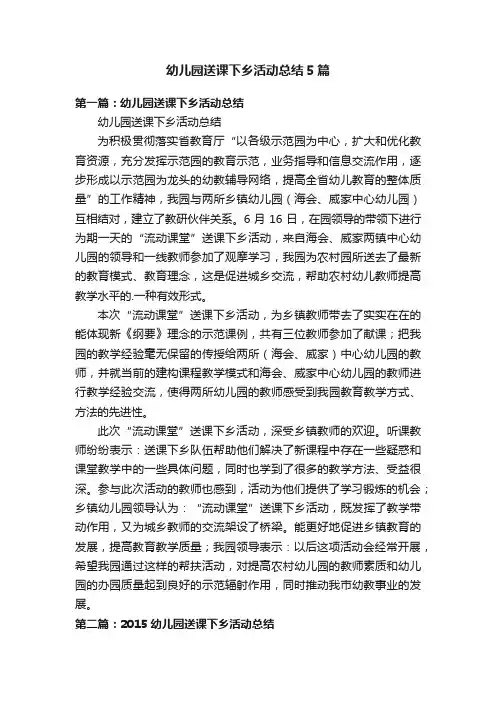 幼儿园送课下乡活动总结5篇

第一篇：幼儿园送课下乡活动总结

幼儿园送课下乡活动总结

为积极贯彻落实省教育厅“以各级示范园为中心，扩大和优化教育资源，充分发挥示范园的教育示范，业务指导和信息交流作用，逐步形成以示范园为龙头的幼教辅导网络，提高全省幼儿教育的整体质量”的工作精神，我园与两所乡镇幼儿园（海会、威家中心幼儿园）互相结对，建立了教研伙伴关系。6月16日，在园领导的带领下进行为期一天的“流动课堂”送课下乡活动，来自海会、威家两镇中心幼儿园的领导和一线教师参加了观摩学习，我园为农村园所送去了最新的教育模式、教育理念，这是促进城乡交流，帮助农村幼儿教师提高教学水平的.一种有效形式。

本次“流动课堂”送课下乡活动，为乡镇教师带去了实实在在的能体现新《纲要》理念的示范课例，共有三位教师参加了献课；把我园的教学经验毫无保留的传授给两所（海会、威家）中心幼儿园的教师，并就当前的建构课程教学模式和海会、威家中心幼儿园的教师进行教学经验交流，使得两所幼儿园的教师感受到我园教育教学方式、方法的先进性。

此次“流动课堂”送课下乡活动，深受乡镇教师的欢迎。听课教师纷纷表示：送课下乡队伍帮助他们解决了新课程中存在一些疑惑和课堂教学中的一些具体问题，同时也学到了很多的教学方法、受益很深。参与此次活动的教师也感到，活动为他们提供了学习锻炼的机会；乡镇幼儿园领导认为：“流动课堂”送课下乡活动，既发挥了教学带动作用，又为城乡教师的交流架设了桥梁。能更好地促进乡镇教育的发展，提高教育教学质量；我园领导表示：以后这项活动会经常开展，希望我园通过这样的帮扶活动，对提高农村幼儿园的教师素质和幼儿园的办园质量起到良好的示范辐射作用，同时推动我市幼教事业的发展。

第二篇：2015幼儿园送课下乡活动总结